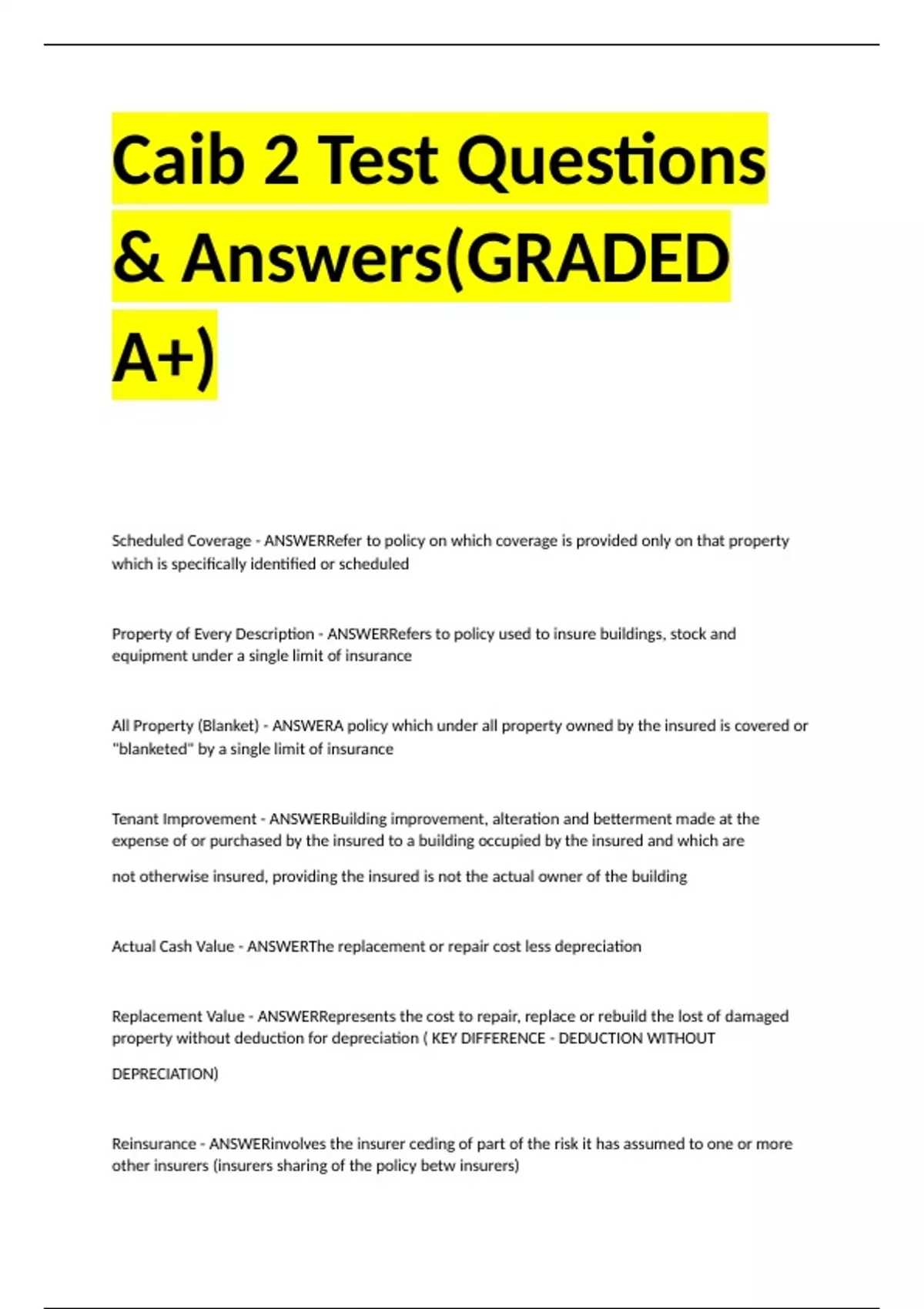 Caib 2 Test Questions & Answers(GRADED A+)

Scheduled Coverage - ANSWERRefer to policy on which coverage is provided only on that property which is specifically identified or scheduled

Property of Every Description - ANSWERRefers to policy used to insure buildings, stock and equipment under a single limit of insurance

All Property (Blanket) - ANSWERA policy which under all property owned by the insured is covered or "blanketed" by a single limit of insurance

Tenant Improvement - ANSWERBuilding improvement, alteration and betterment made at the expense of or purchased by the insured to a building occupied by the insured and which are not otherwise insured, providing the insured is not the actual owner of the building

Actual Cash Value - ANSWERThe replacement or repair cost less depreciation

Replacement Value - ANSWERRepresents the cost to repair, replace or rebuild the lost of damaged property without deduction for depreciation ( KEY DIFFERENCE - DEDUCTION WITHOUT DEPRECIATION)

Reinsurance - ANSWERinvolves the insurer ceding of part of the risk it has assumed to one or more other insurers (insurers sharing of the policy betw insurers)